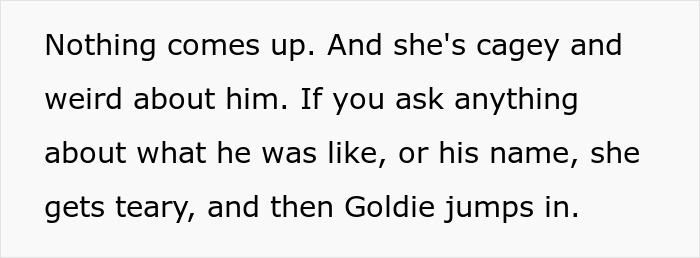 Nothing comes up. And she's cagey and weird about him. If you ask anything about what he was like, or his name, she gets teary, and then Goldie jumps in.